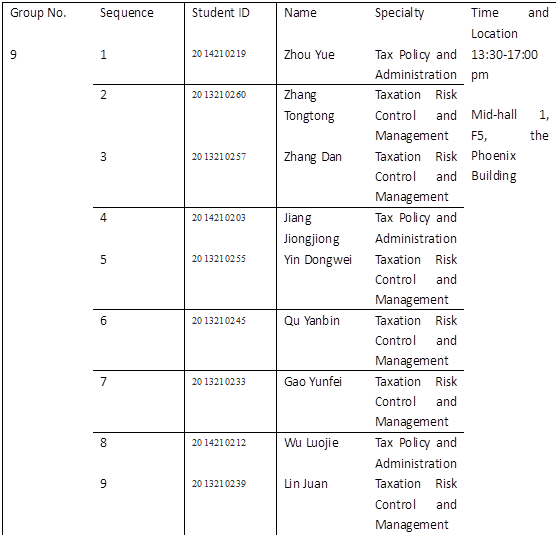 | Group No. | Sequence | Student ID | Name | Specialty | Time and Location |
|---|---|---|---|---|---|
| 9 | 1 | 2014210219 | Zhou Yue | Tax Policy and Administration | 13:30-17:00 pm Mid-hall 1, F5, the Phoenix Building |
| | 2 | 2013210260 | Zhang Tongtong | Taxation Risk Control and Management | |
| | 3 | 2013210257 | Zhang Dan | Taxation Risk Control and Management | |
| | 4 | 2014210203 | Jiang Jiongjiong | Tax Policy and Administration | |
| | 5 | 2013210255 | Yin Dongwei | Taxation Risk Control and Management | |
| | 6 | 2013210245 | Qu Yanbin | Taxation Risk Control and Management | |
| | 7 | 2013210233 | Gao Yunfei | Taxation Risk Control and Management | |
| | 8 | 2014210212 | Wu Luojie | Tax Policy and Administration | |
| | 9 | 2013210239 | Lin Juan | Taxation Risk Control and Management | |